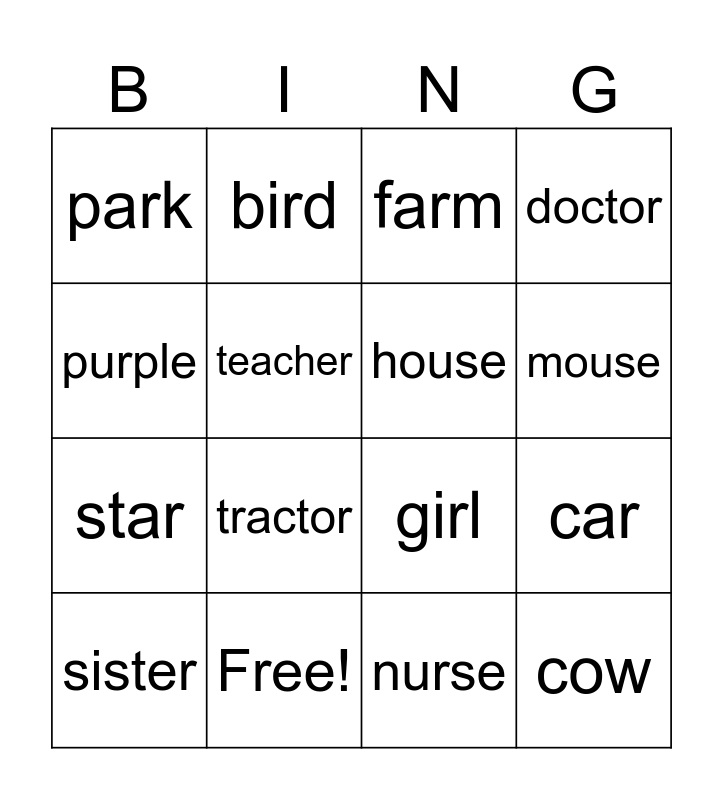 | B | I | N | G |
|---|---|---|---|
| park | bird | farm | doctor |
| purple | teacher | house | mouse |
| star | tractor | girl | car |
| sister | Free! | nurse | cow |